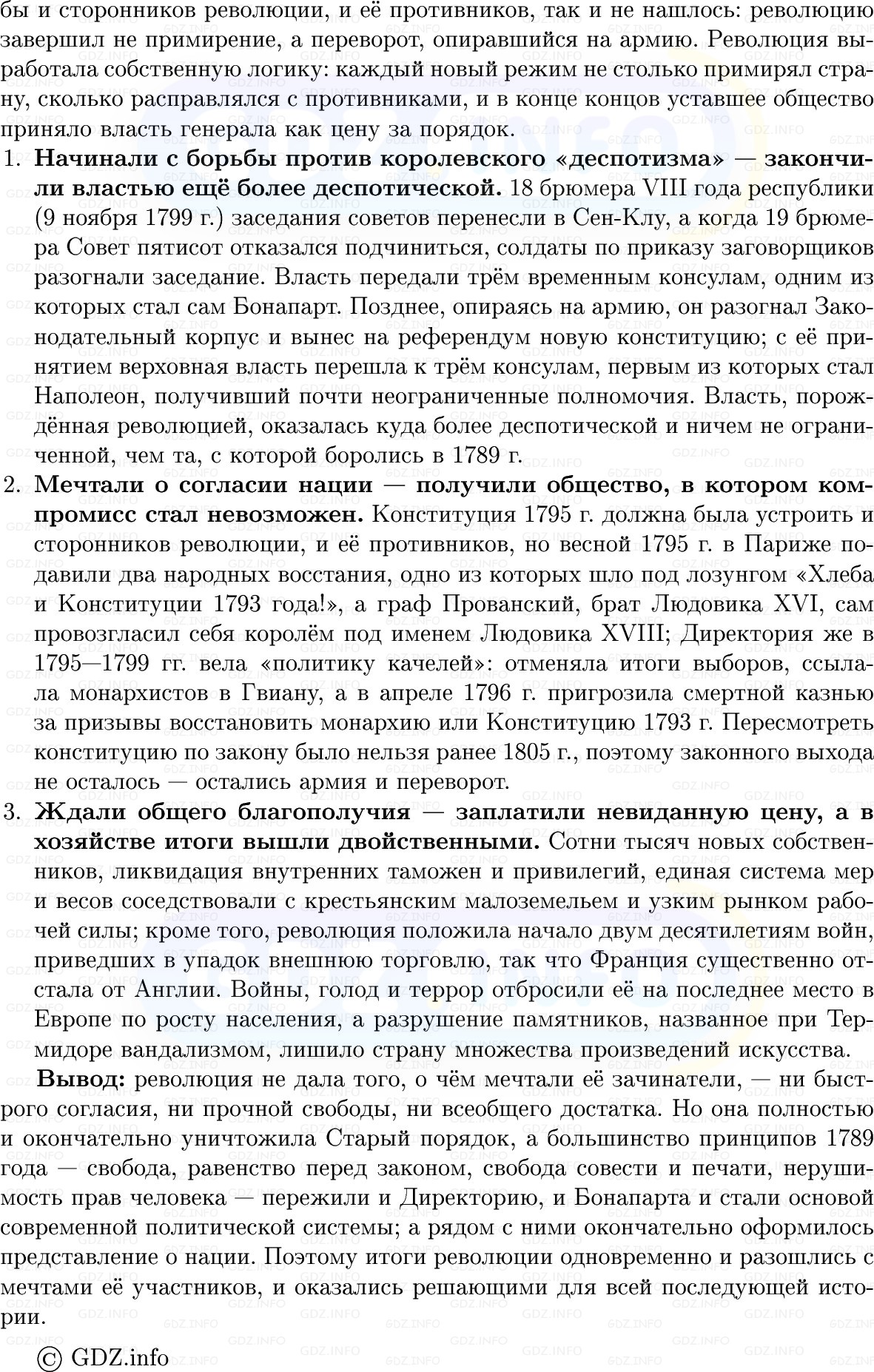 бы и сторонников революции, и её противников, так и не нашлось: революцию завершил не примирение, а переворот, опиравшийся на армию. Революция выработала собственную логику: каждый новый режим не столько примирял страну, сколько расправлялся с противниками, и в конце концов уставшее общество приняло власть генерала как цену за порядок.

1. **Начинали с борьбы против королевского «деспотизма» — закончили властью ещё более деспотической.** 18 брюмера VIII года республики (9 ноября 1799 г.) заседания советов перенесли в Сен-Клу, а когда 19 брюмера Совет пятисот отказался подчиниться, солдаты по приказу заговорщиков разогнали заседание. Власть передали трём временным консулам, одним из которых стал сам Бонапарт. Позднее, опираясь на армию, он разогнал Законодательный корпус и вынес на референдум новую конституцию; с её принятием верховная власть перешла к трём консулам, первым из которых стал Наполеон, получивший почти неограниченные полномочия. Власть, порождённая революцией, оказалась куда более деспотической и ничем не ограниченной, чем та, с которой боролись в 1789 г.

2. **Мечтали о согласии нации — получили общество, в котором компромисс стал невозможен.** Конституция 1795 г. должна была устроить и сторонников революции, и её противников, но весной 1795 г. в Париже подавили два народных восстания, одно из которых шло под лозунгом «Хлеба и Конституции 1793 года!», а граф Прованский, брат Людовика XVI, сам провозгласил себя королём под именем Людовика XVIII; Директория же в 1795—1799 гг. вела «политику качелей»: отменяла итоги выборов, ссылала монархистов в Гвиану, а в апреле 1796 г. пригрозила смертной казнью за призывы восстановить монархию или Конституцию 1793 г. Пересмотреть конституцию по закону было нельзя ранее 1805 г., поэтому законного выхода не осталось — остались армия и переворот.

3. **Ждали общего благополучия — заплатили невиданную цену, а в хозяйстве итоги вышли двойственными.** Сотни тысяч новых собственников, ликвидация внутренних таможен и привилегий, единая система мер и весов соседствовали с крестьянским малоземельем и узким рынком рабочей силы; кроме того, революция положила начало двум десятилетиям войн, приведших в упадок внешнюю торговлю, так что Франция существенно отстала от Англии. Войны, голод и террор отбросили её на последнее место в Европе по росту населения, а разрушение памятников, названное при Термидоре вандализмом, лишило страну множества произведений искусства.

**Вывод:** революция не дала того, о чём мечтали её зачинатели, — ни быстрого согласия, ни прочной свободы, ни всеобщего достатка. Но она полностью и окончательно уничтожила Старый порядок, а большинство принципов 1789 года — свобода, равенство перед законом, свобода совести и печати, нерушимость прав человека — пережили и Директорию, и Бонапарта и стали основой современной политической системы; а рядом с ними окончательно оформилось представление о нации. Поэтому итоги революции одновременно и разошлись с мечтами её участников, и оказались решающими для всей последующей истории.

© GDZ.info